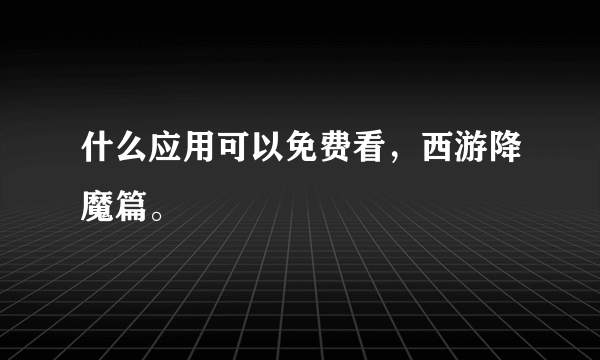 什么应用可以免费看，西游降魔篇。